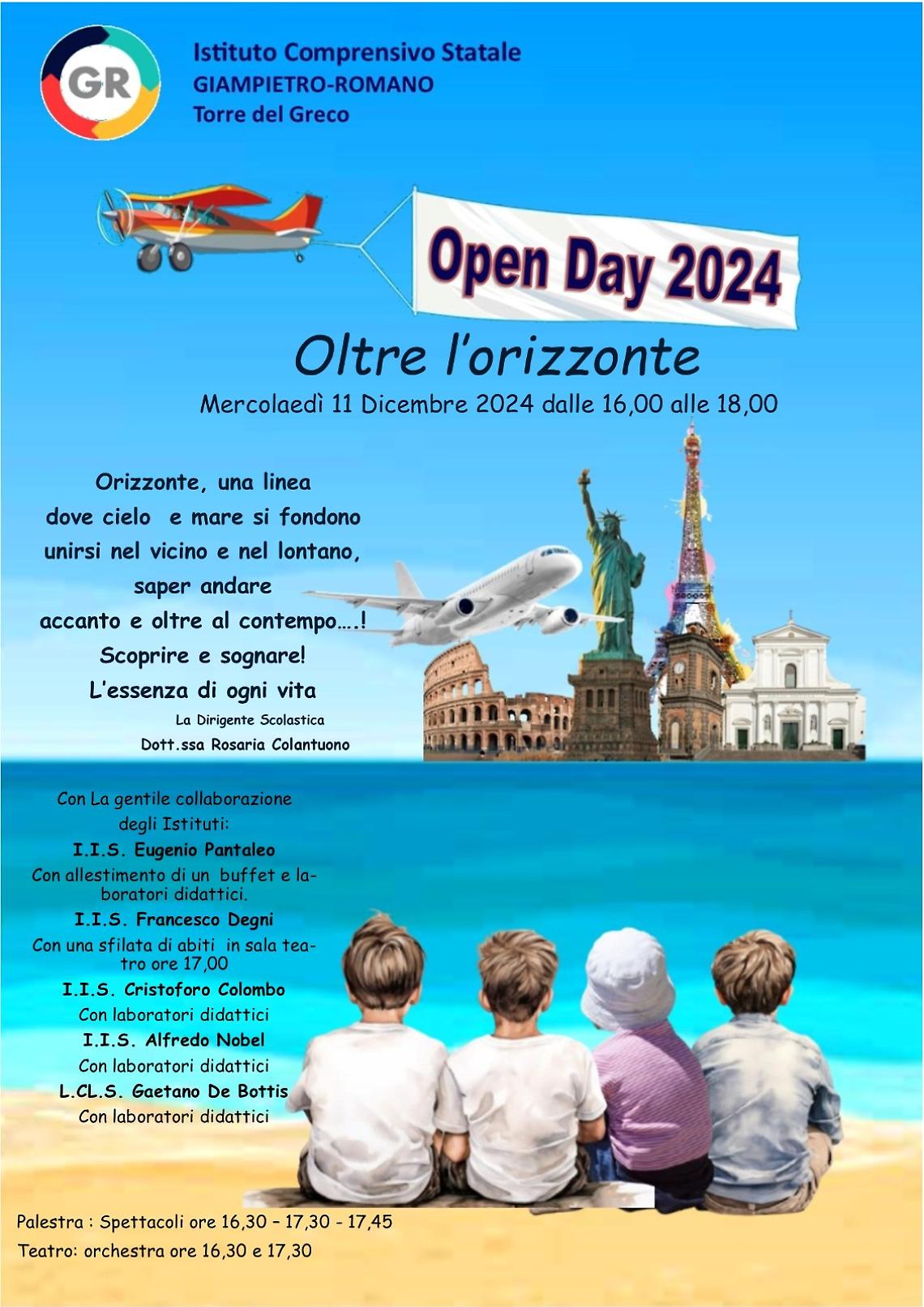 GR

Istituto Comprensivo Statale
GIAMPIETRO-ROMANO
Torre del Greco

Open Day 2024

Oltre l'orizzonte

Mercolaedì 11 Dicembre 2024 dalle 16,00 alle 18,00

Orizzonte, una linea
dove cielo e mare si fondono
unirsi nel vicino e nel lontano,
saper andare
accanto e oltre al contempo….!
Scoprire e sognare!
L'essenza di ogni vita

La Dirigente Scolastica
Dott.ssa Rosaria Colantuono

Con La gentile collaborazione degli Istituti:
I.I.S. Eugenio Pantaleo
Con allestimento di un buffet e laboratori didattici.
I.I.S. Francesco Degni
Con una sfilata di abiti in sala teatro ore 17,00
I.I.S. Cristoforo Colombo
Con laboratori didattici
I.I.S. Alfredo Nobel
Con laboratori didattici
L.CL.S. Gaetano De Bottis
Con laboratori didattici

Palestra : Spettacoli ore 16,30 – 17,30 - 17,45
Teatro: orchestra ore 16,30 e 17,30